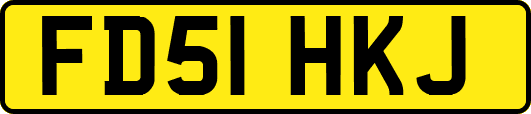 FD51 HKJ